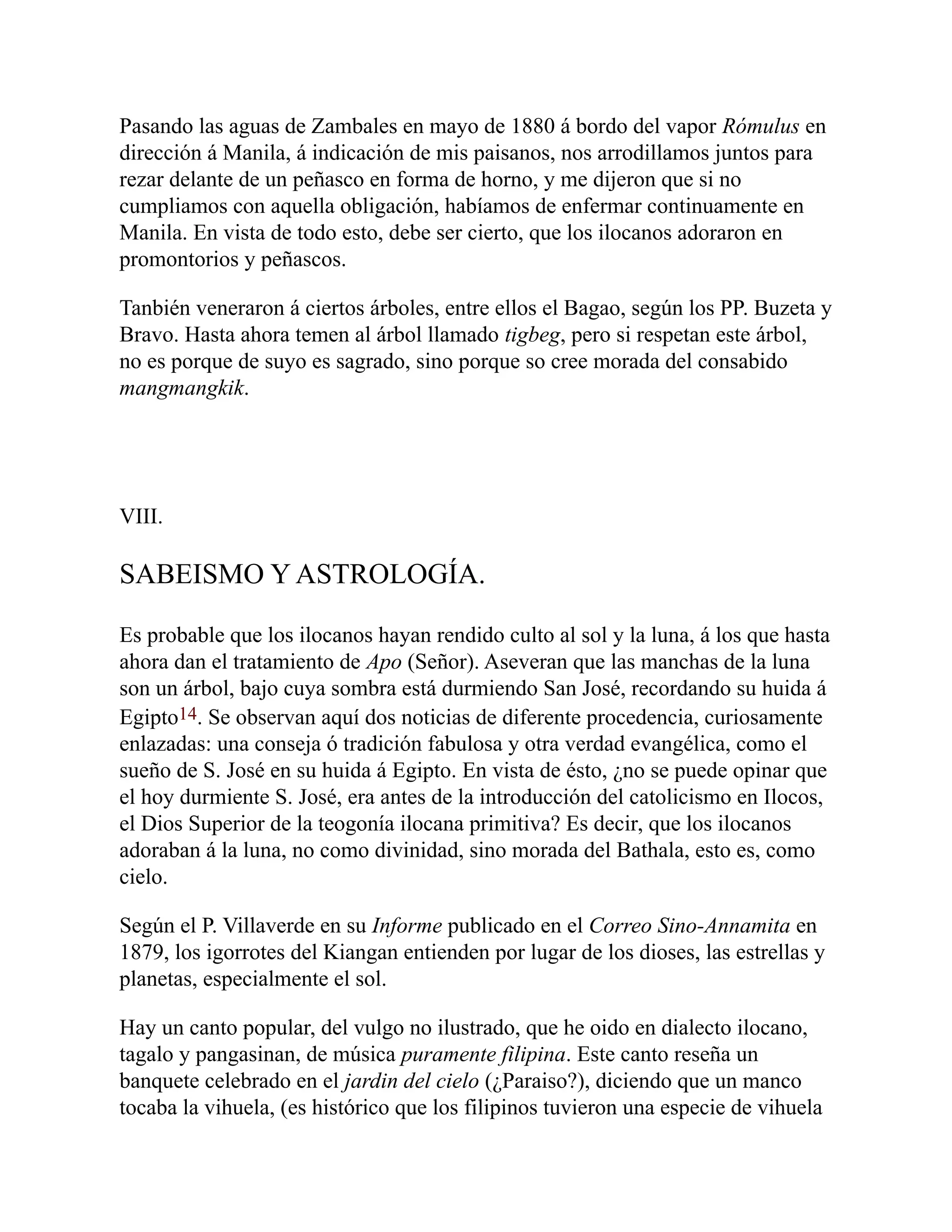 Pasando las aguas de Zambales en mayo de 1880 á bordo del vapor Rómulus en dirección á Manila, á indicación de mis paisanos, nos arrodillamos juntos para rezar delante de un peñasco en forma de horno, y me dijeron que si no cumpliamos con aquella obligación, habíamos de enfermar continuamente en Manila. En vista de todo esto, debe ser cierto, que los ilocanos adoraron en promontorios y peñascos.

Tanbién veneraron á ciertos árboles, entre ellos el Bagao, según los PP. Buzeta y Bravo. Hasta ahora temen al árbol llamado tigbeg, pero si respetan este árbol, no es porque de suyo es sagrado, sino porque so cree morada del consabido mangmangkik.

VIII.

SABEISMO Y ASTROLOGÍA.

Es probable que los ilocanos hayan rendido culto al sol y la luna, á los que hasta ahora dan el tratamiento de Apo (Señor). Aseveran que las manchas de la luna son un árbol, bajo cuya sombra está durmiendo San José, recordando su huida á Egipto14. Se observan aquí dos noticias de diferente procedencia, curiosamente enlazadas: una conseja ó tradición fabulosa y otra verdad evangélica, como el sueño de S. José en su huida á Egipto. En vista de ésto, ¿no se puede opinar que el hoy durmiente S. José, era antes de la introducción del catolicismo en Ilocos, el Dios Superior de la teogonía ilocana primitiva? Es decir, que los ilocanos adoraban á la luna, no como divinidad, sino morada del Bathala, esto es, como cielo.

Según el P. Villaverde en su Informe publicado en el Correo Sino-Annamita en 1879, los igorrotes del Kiangan entienden por lugar de los dioses, las estrellas y planetas, especialmente el sol.

Hay un canto popular, del vulgo no ilustrado, que he oido en dialecto ilocano, tagalo y pangasinan, de música puramente filipina. Este canto reseña un banquete celebrado en el jardin del cielo (¿Paraiso?), diciendo que un manco tocaba la vihuela, (es histórico que los filipinos tuvieron una especie de vihuela